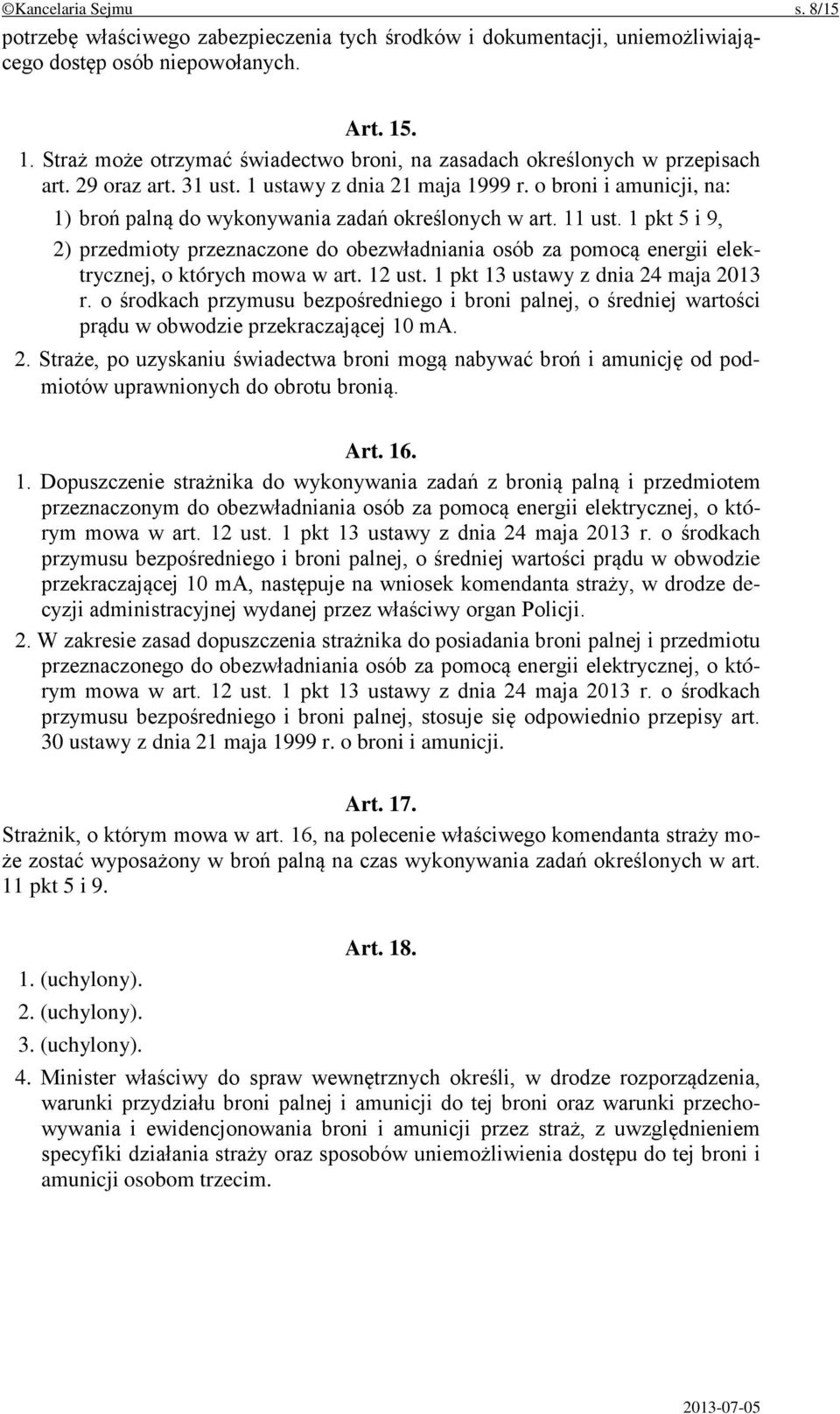 ©Kancelaria Sejmu s. 8/15

potrzebę właściwego zabezpieczenia tych środków i dokumentacji, uniemożliwiającego dostęp osób niepowołanych.

Art. 15.

1. Straż może otrzymać świadectwo broni, na zasadach określonych w przepisach art. 29 oraz art. 31 ust. 1 ustawy z dnia 21 maja 1999 r. o broni i amunicji, na:

1) broń palną do wykonywania zadań określonych w art. 11 ust. 1 pkt 5 i 9,

2) przedmioty przeznaczone do obezwładniania osób za pomocą energii elektrycznej, o których mowa w art. 12 ust. 1 pkt 13 ustawy z dnia 24 maja 2013 r. o środkach przymusu bezpośredniego i broni palnej, o średniej wartości prądu w obwodzie przekraczającej 10 mA.

2. Straże, po uzyskaniu świadectwa broni mogą nabywać broń i amunicję od podmiotów uprawnionych do obrotu bronią.

Art. 16.

1. Dopuszczenie strażnika do wykonywania zadań z bronią palną i przedmiotem przeznaczonym do obezwładniania osób za pomocą energii elektrycznej, o którym mowa w art. 12 ust. 1 pkt 13 ustawy z dnia 24 maja 2013 r. o środkach przymusu bezpośredniego i broni palnej, o średniej wartości prądu w obwodzie przekraczającej 10 mA, następuje na wniosek komendanta straży, w drodze decyzji administracyjnej wydanej przez właściwy organ Policji.

2. W zakresie zasad dopuszczenia strażnika do posiadania broni palnej i przedmiotu przeznaczonego do obezwładniania osób za pomocą energii elektrycznej, o którym mowa w art. 12 ust. 1 pkt 13 ustawy z dnia 24 maja 2013 r. o środkach przymusu bezpośredniego i broni palnej, stosuje się odpowiednio przepisy art. 30 ustawy z dnia 21 maja 1999 r. o broni i amunicji.

Art. 17.

Strażnik, o którym mowa w art. 16, na polecenie właściwego komendanta straży może zostać wyposażony w broń palną na czas wykonywania zadań określonych w art. 11 pkt 5 i 9.

Art. 18.

1. (uchylony).

2. (uchylony).

3. (uchylony).

4. Minister właściwy do spraw wewnętrznych określi, w drodze rozporządzenia, warunki przydziału broni palnej i amunicji do tej broni oraz warunki przechowywania i ewidencjonowania broni i amunicji przez straż, z uwzględnieniem specyfiki działania straży oraz sposobów uniemożliwienia dostępu do tej broni i amunicji osobom trzecim.

2013-07-05